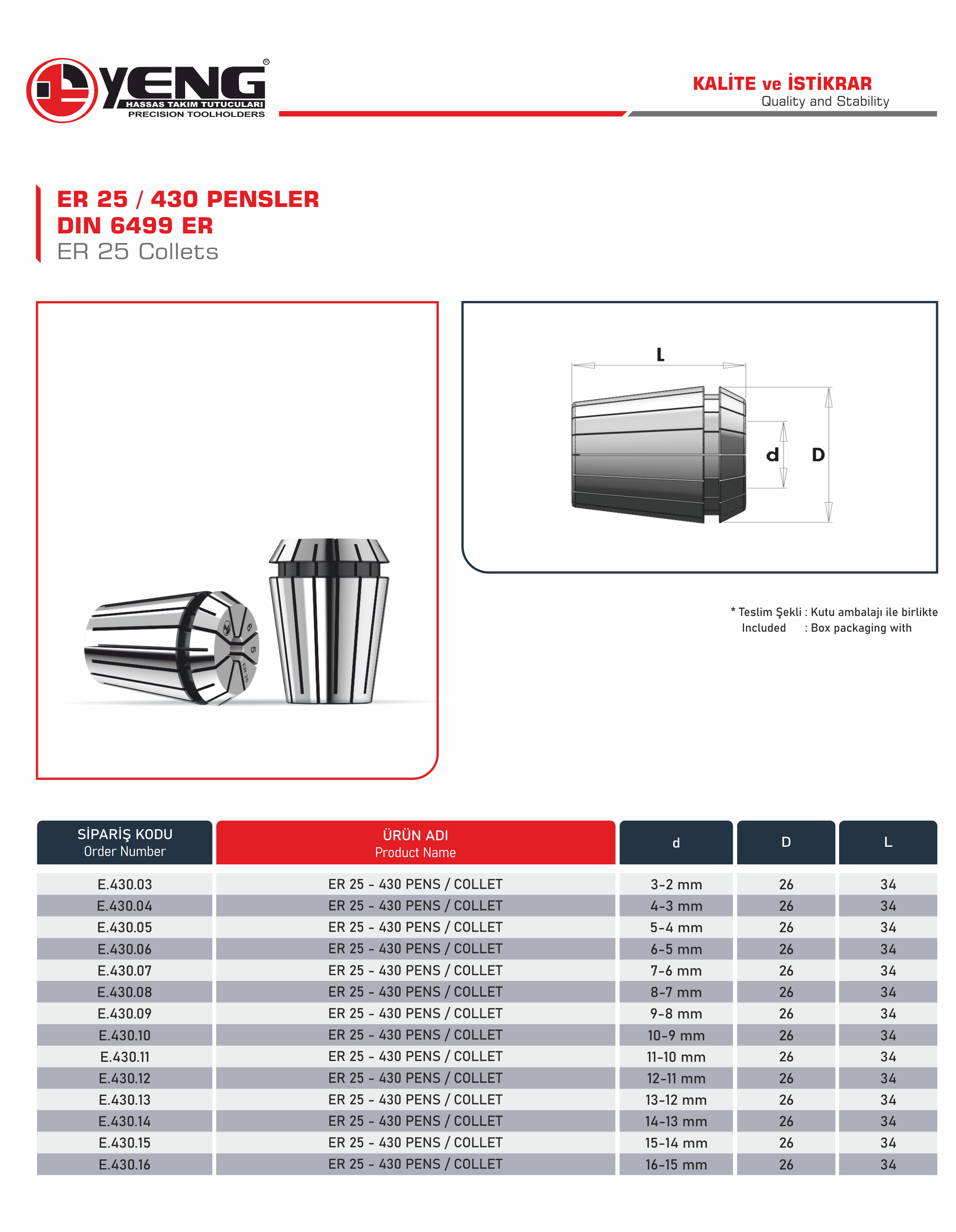 YENG®
HASSAS TAKIM TUTUCULARI
PRECISION TOOLHOLDERS

KALİTE ve İSTİKRAR
Quality and Stability

ER 25 / 430 PENSLER
DIN 6499 ER
ER 25 Collets

6
5
ER 25

L
d
D

* Teslim Şekli : Kutu ambalajı ile birlikte
Included : Box packaging with

| SİPARİŞ KODU Order Number | ÜRÜN ADI Product Name | d | D | L |
|---|---|---|---|---|
| E.430.03 | ER 25 - 430 PENS / COLLET | 3-2 mm | 26 | 34 |
| E.430.04 | ER 25 - 430 PENS / COLLET | 4-3 mm | 26 | 34 |
| E.430.05 | ER 25 - 430 PENS / COLLET | 5-4 mm | 26 | 34 |
| E.430.06 | ER 25 - 430 PENS / COLLET | 6-5 mm | 26 | 34 |
| E.430.07 | ER 25 - 430 PENS / COLLET | 7-6 mm | 26 | 34 |
| E.430.08 | ER 25 - 430 PENS / COLLET | 8-7 mm | 26 | 34 |
| E.430.09 | ER 25 - 430 PENS / COLLET | 9-8 mm | 26 | 34 |
| E.430.10 | ER 25 - 430 PENS / COLLET | 10-9 mm | 26 | 34 |
| E.430.11 | ER 25 - 430 PENS / COLLET | 11-10 mm | 26 | 34 |
| E.430.12 | ER 25 - 430 PENS / COLLET | 12-11 mm | 26 | 34 |
| E.430.13 | ER 25 - 430 PENS / COLLET | 13-12 mm | 26 | 34 |
| E.430.14 | ER 25 - 430 PENS / COLLET | 14-13 mm | 26 | 34 |
| E.430.15 | ER 25 - 430 PENS / COLLET | 15-14 mm | 26 | 34 |
| E.430.16 | ER 25 - 430 PENS / COLLET | 16-15 mm | 26 | 34 |